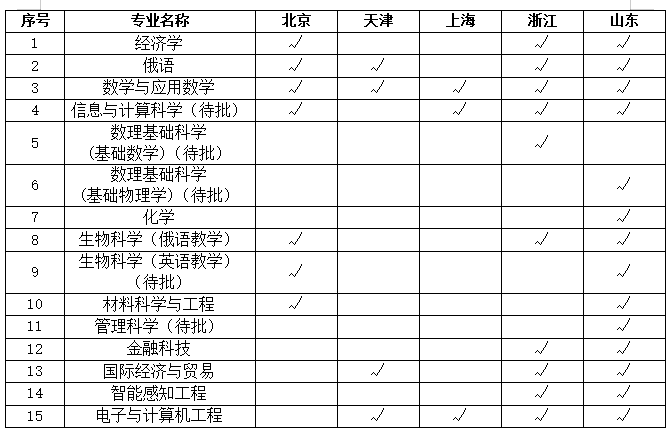 | 序号 | 专业名称 | 北京 | 天津 | 上海 | 浙江 | 山东 |
|---|---|---|---|---|---|---|
| 1 | 经济学 | √ | | | √ | √ |
| 2 | 俄语 | √ | √ | | √ | √ |
| 3 | 数学与应用数学 | √ | √ | √ | √ | √ |
| 4 | 信息与计算科学（待批） | √ | | √ | √ | √ |
| 5 | 数理基础科学（基础数学）（待批） | | | | √ | |
| 6 | 数理基础科学（基础物理学）（待批） | | | | | √ |
| 7 | 化学 | | | | | √ |
| 8 | 生物科学（俄语教学） | √ | | | √ | √ |
| 9 | 生物科学（英语教学）（待批） | √ | | | | √ |
| 10 | 材料科学与工程 | √ | | | | √ |
| 11 | 管理科学（待批） | | | | | √ |
| 12 | 金融科技 | | | | √ | √ |
| 13 | 国际经济与贸易 | | √ | | √ | √ |
| 14 | 智能感知工程 | | | | √ | √ |
| 15 | 电子与计算机工程 | | √ | √ | √ | √ |